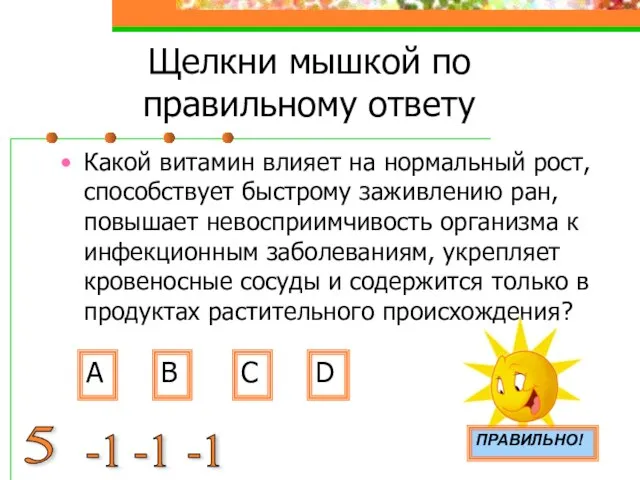 Щелкни мышкой по правильному ответу

• Какой витамин влияет на нормальный рост, способствует быстрому заживлению ран, повышает невосприимчивость организма к инфекционным заболеваниям, укрепляет кровеносные сосуды и содержится только в продуктах растительного происхождения?

A B C D

5 -1 -1 -1

ПРАВИЛЬНО!